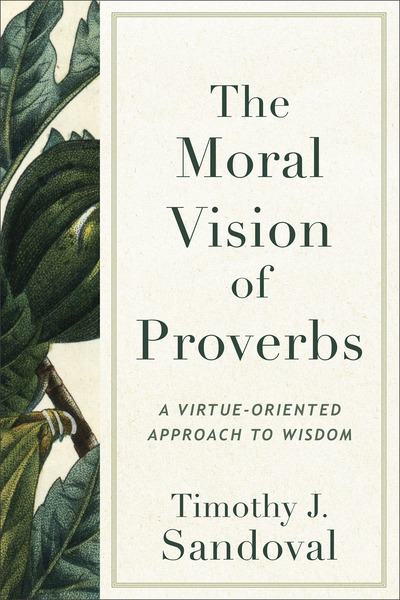 The Moral Vision of Proverbs

A VIRTUE-ORIENTED APPROACH TO WISDOM

Timothy J. Sandoval